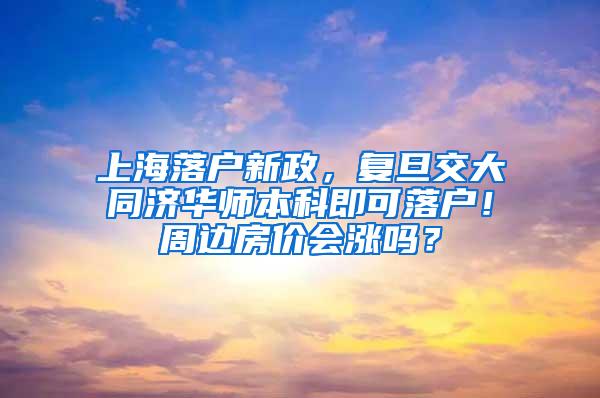 上海落户新政，复旦交大同济华师本科即可落户！周边房价会涨吗？